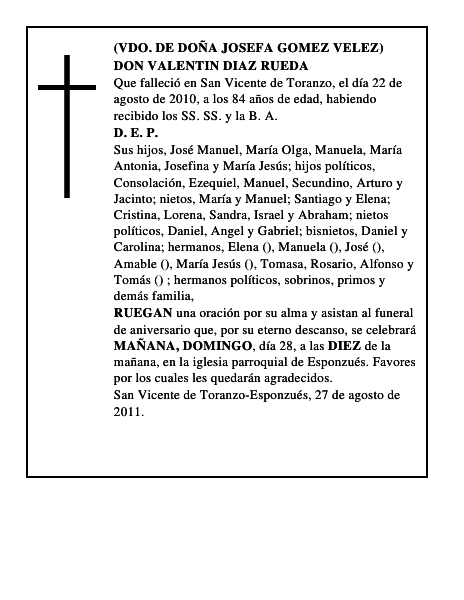 (VDO. DE DOÑA JOSEFA GOMEZ VELEZ)
DON VALENTIN DIAZ RUEDA
Que falleció en San Vicente de Toranzo, el día 22 de agosto de 2010, a los 84 años de edad, habiendo recibido los SS. SS. y la B. A.
D. E. P.
Sus hijos, José Manuel, María Olga, Manuela, María Antonia, Josefina y María Jesús; hijos políticos, Consolación, Ezequiel, Manuel, Secundino, Arturo y Jacinto; nietos, María y Manuel; Santiago y Elena; Cristina, Lorena, Sandra, Israel y Abraham; nietos políticos, Daniel, Angel y Gabriel; bisnietos, Daniel y Carolina; hermanos, Elena (), Manuela (), José (), Amable (), María Jesús (), Tomasa, Rosario, Alfonso y Tomás () ; hermanos políticos, sobrinos, primos y demás familia,
RUEGAN una oración por su alma y asistan al funeral de aniversario que, por su eterno descanso, se celebrará MAÑANA, DOMINGO, día 28, a las DIEZ de la mañana, en la iglesia parroquial de Esponzués. Favores por los cuales les quedarán agradecidos.
San Vicente de Toranzo-Esponzués, 27 de agosto de 2011.